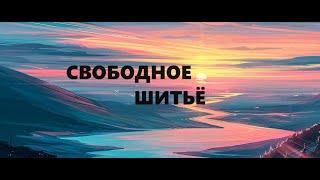 СВОБОДНОЕ
ШИТЬЁ